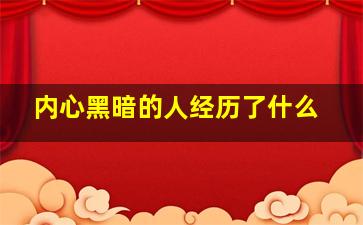 内心黑暗的人经历了什么